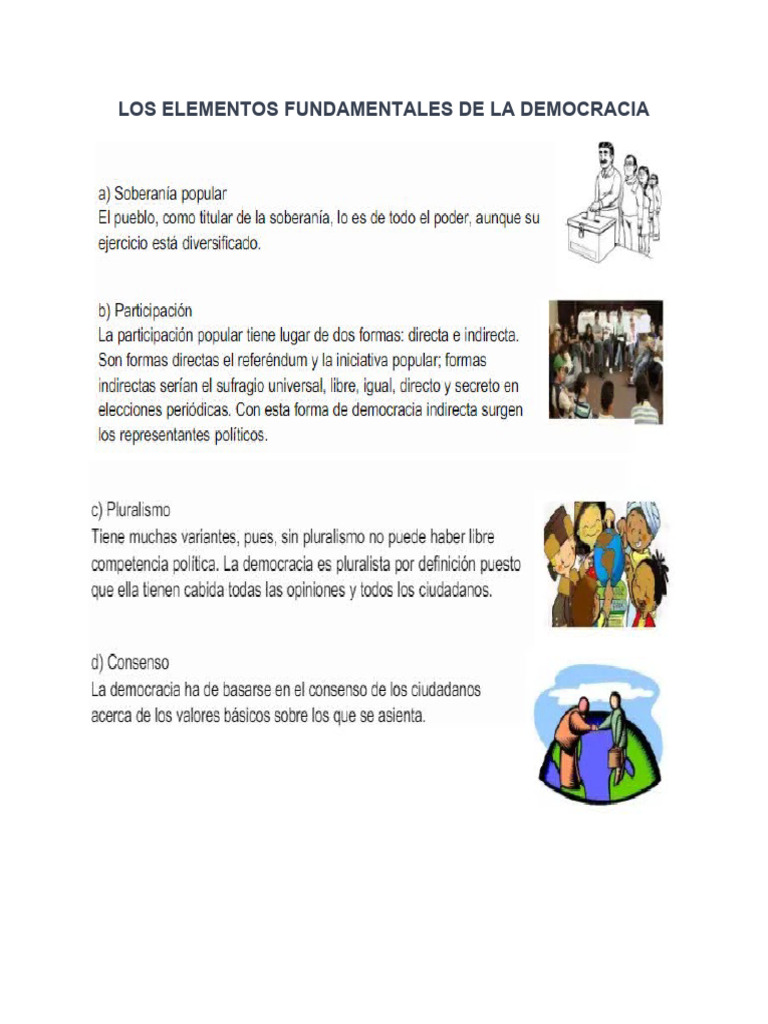 LOS ELEMENTOS FUNDAMENTALES DE LA DEMOCRACIA

a) Soberanía popular
El pueblo, como titular de la soberanía, lo es de todo el poder, aunque su ejercicio está diversificado.

b) Participación
La participación popular tiene lugar de dos formas: directa e indirecta. Son formas directas el referéndum y la iniciativa popular; formas indirectas serían el sufragio universal, libre, igual, directo y secreto en elecciones periódicas. Con esta forma de democracia indirecta surgen los representantes políticos.

c) Pluralismo
Tiene muchas variantes, pues, sin pluralismo no puede haber libre competencia política. La democracia es pluralista por definición puesto que ella tienen cabida todas las opiniones y todos los ciudadanos.

d) Consenso
La democracia ha de basarse en el consenso de los ciudadanos acerca de los valores básicos sobre los que se asienta.